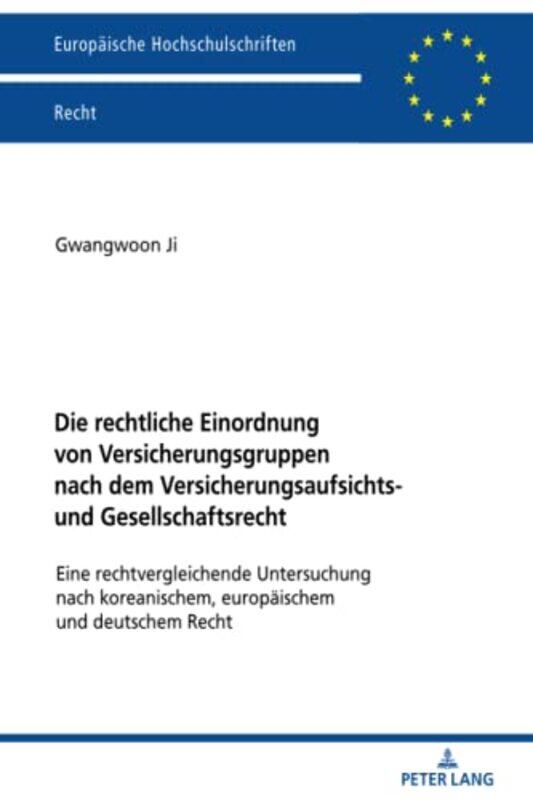 Europäische Hochschulschriften

Recht

Gwangwoon Ji

Die rechtliche Einordnung von Versicherungsgruppen nach dem Versicherungsaufsichts- und Gesellschaftsrecht

Eine rechtvergleichende Untersuchung nach koreanischem, europäischem und deutschem Recht

PETER LANG